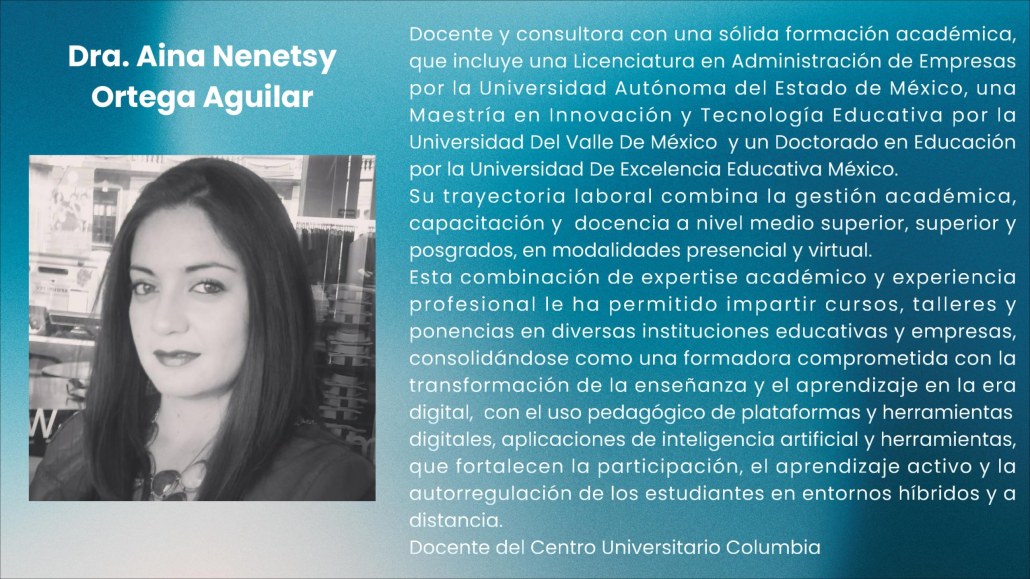 Dra. Aina Nenetsy Ortega Aguilar

Docente y consultora con una sólida formación académica, que incluye una Licenciatura en Administración de Empresas por la Universidad Autónoma del Estado de México, una Maestría en Innovación y Tecnología Educativa por la Universidad Del Valle De México y un Doctorado en Educación por la Universidad De Excelencia Educativa México.

Su trayectoria laboral combina la gestión académica, capacitación y docencia a nivel medio superior, superior y posgrados, en modalidades presencial y virtual.

Esta combinación de expertise académico y experiencia profesional le ha permitido impartir cursos, talleres y ponencias en diversas instituciones educativas y empresas, consolidándose como una formadora comprometida con la transformación de la enseñanza y el aprendizaje en la era digital, con el uso pedagógico de plataformas y herramientas digitales, aplicaciones de inteligencia artificial y herramientas, que fortalecen la participación, el aprendizaje activo y la autorregulación de los estudiantes en entornos híbridos y a distancia.

Docente del Centro Universitario Columbia